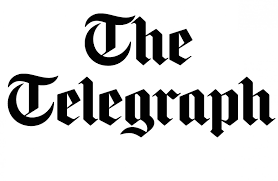 The
Telegraph